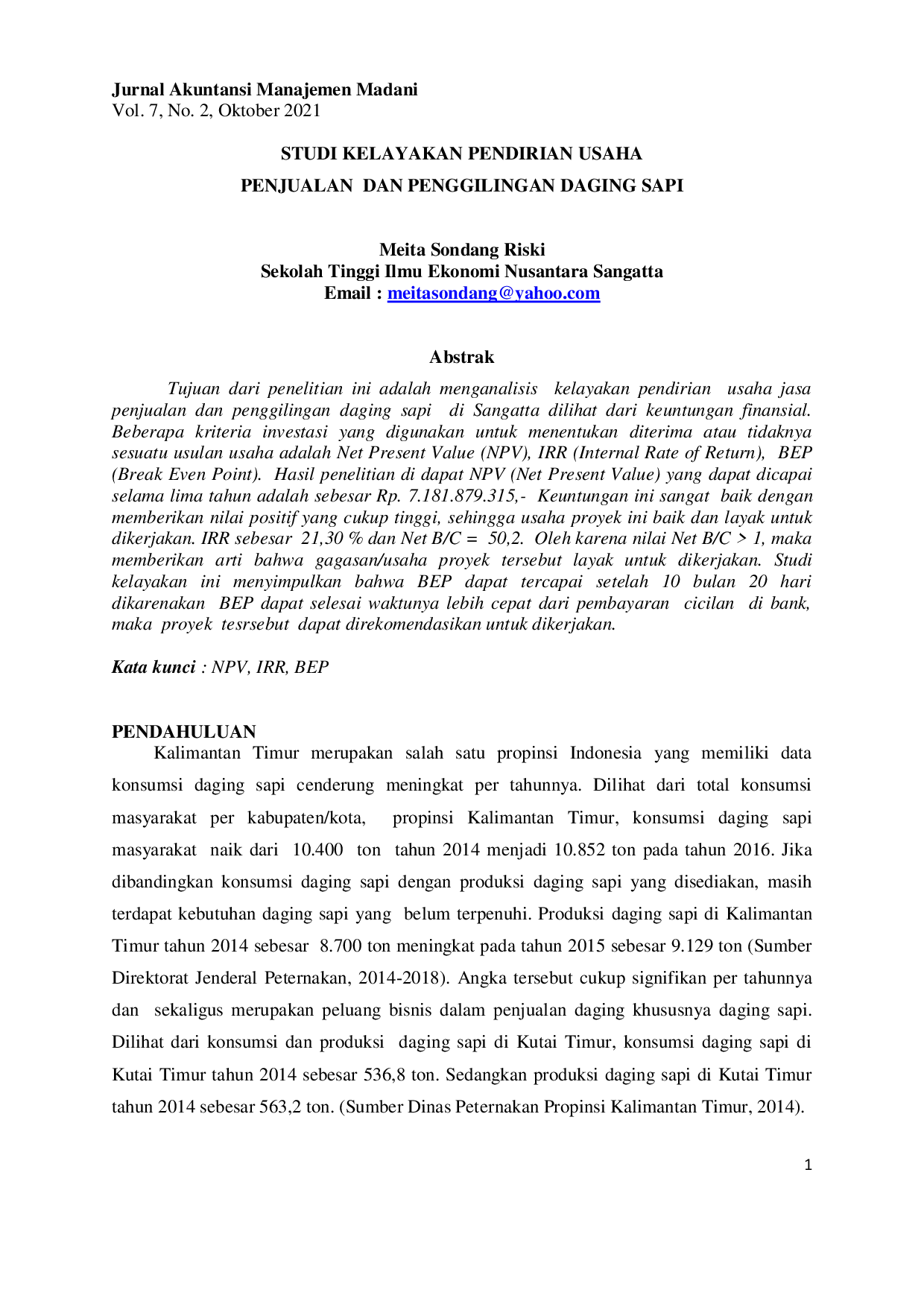 Jurnal Akuntansi Manajemen Madani
Vol. 7, No. 2, Oktober 2021

STUDI KELAYAKAN PENDIRIAN USAHA
PENJUALAN DAN PENGGILINGAN DAGING SAPI

Meita Sondang Riski
Sekolah Tinggi Ilmu Ekonomi Nusantara Sangatta
Email : meitasondang@yahoo.com

Abstrak

Tujuan dari penelitian ini adalah menganalisis kelayakan pendirian usaha jasa penjualan dan penggilingan daging sapi di Sangatta dilihat dari keuntungan finansial. Beberapa kriteria investasi yang digunakan untuk menentukan diterima atau tidaknya sesuatu usulan usaha adalah Net Present Value (NPV), IRR (Internal Rate of Return), BEP (Break Even Point). Hasil penelitian di dapat NPV (Net Present Value) yang dapat dicapai selama lima tahun adalah sebesar Rp. 7.181.879.315,- Keuntungan ini sangat baik dengan memberikan nilai positif yang cukup tinggi, sehingga usaha proyek ini baik dan layak untuk dikerjakan. IRR sebesar 21,30 % dan Net B/C = 50,2. Oleh karena nilai Net B/C > 1, maka memberikan arti bahwa gagasan/usaha proyek tersebut layak untuk dikerjakan. Studi kelayakan ini menyimpulkan bahwa BEP dapat tercapai setelah 10 bulan 20 hari dikarenakan BEP dapat selesai waktunya lebih cepat dari pembayaran cicilan di bank, maka proyek tesrsebut dapat direkomendasikan untuk dikerjakan.

Kata kunci : NPV, IRR, BEP

PENDAHULUAN
Kalimantan Timur merupakan salah satu propinsi Indonesia yang memiliki data konsumsi daging sapi cenderung meningkat per tahunnya. Dilihat dari total konsumsi masyarakat per kabupaten/kota, propinsi Kalimantan Timur, konsumsi daging sapi masyarakat naik dari 10.400 ton tahun 2014 menjadi 10.852 ton pada tahun 2016. Jika dibandingkan konsumsi daging sapi dengan produksi daging sapi yang disediakan, masih terdapat kebutuhan daging sapi yang belum terpenuhi. Produksi daging sapi di Kalimantan Timur tahun 2014 sebesar 8.700 ton meningkat pada tahun 2015 sebesar 9.129 ton (Sumber Direktorat Jenderal Peternakan, 2014-2018). Angka tersebut cukup signifikan per tahunnya dan sekaligus merupakan peluang bisnis dalam penjualan daging khususnya daging sapi. Dilihat dari konsumsi dan produksi daging sapi di Kutai Timur, konsumsi daging sapi di Kutai Timur tahun 2014 sebesar 536,8 ton. Sedangkan produksi daging sapi di Kutai Timur tahun 2014 sebesar 563,2 ton. (Sumber Dinas Peternakan Propinsi Kalimantan Timur, 2014).

1